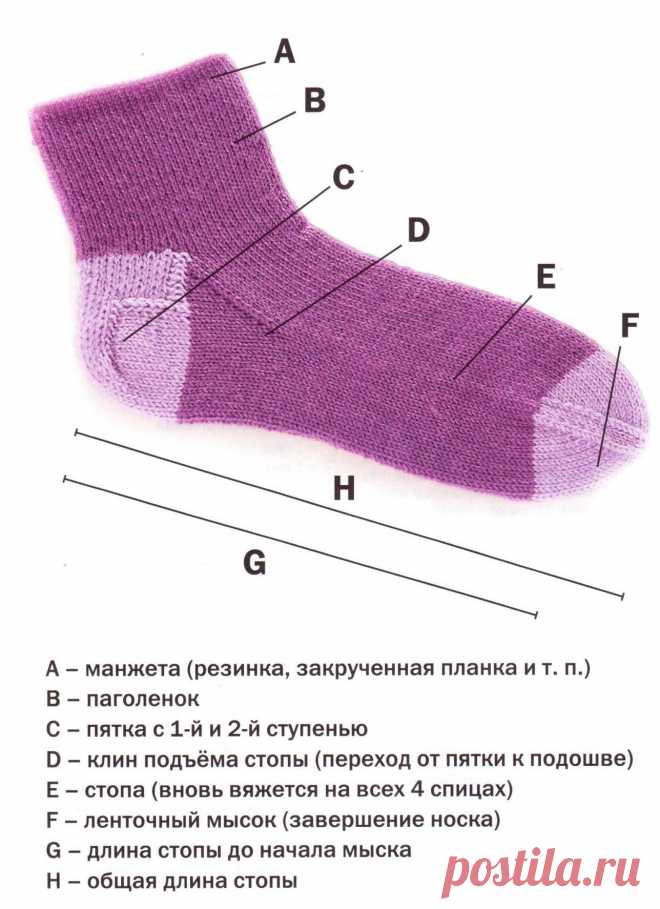 A
B
C
D
E
F
H
G

A – манжета (резинка, закрученная планка и т. п.)
B – паголенок
C – пятка с 1-й и 2-й ступенью
D – клин подъёма стопы (переход от пятки к подошве)
E – стопа (вновь вяжется на всех 4 спицах)
F – ленточный мысок (завершение носка)
G – длина стопы до начала мыска
H – общая длина стопы

postila.ru